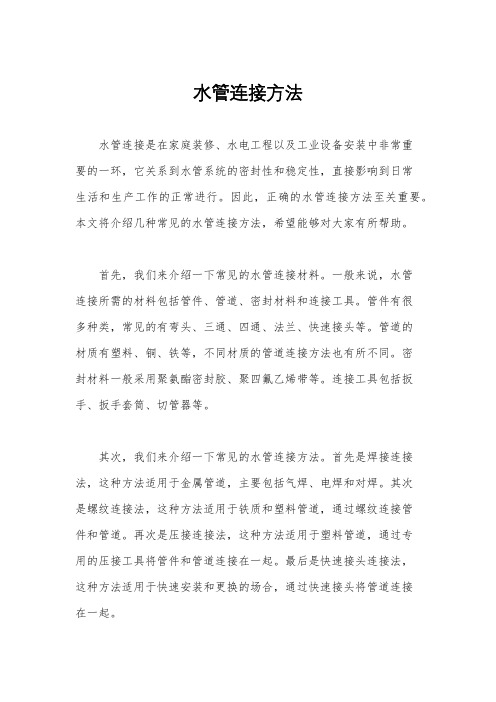 水管连接方法

水管连接是在家庭装修、水电工程以及工业设备安装中非常重要的一环，它关系到水管系统的密封性和稳定性，直接影响到日常生活和生产工作的正常进行。因此，正确的水管连接方法至关重要。本文将介绍几种常见的水管连接方法，希望能够对大家有所帮助。

首先，我们来介绍一下常见的水管连接材料。一般来说，水管连接所需的材料包括管件、管道、密封材料和连接工具。管件有很多种类，常见的有弯头、三通、四通、法兰、快速接头等。管道的材质有塑料、铜、铁等，不同材质的管道连接方法也有所不同。密封材料一般采用聚氨酯密封胶、聚四氟乙烯带等。连接工具包括扳手、扳手套筒、切管器等。

其次，我们来介绍一下常见的水管连接方法。首先是焊接连接法，这种方法适用于金属管道，主要包括气焊、电焊和对焊。其次是螺纹连接法，这种方法适用于铁质和塑料管道，通过螺纹连接管件和管道。再次是压接连接法，这种方法适用于塑料管道，通过专用的压接工具将管件和管道连接在一起。最后是快速接头连接法，这种方法适用于快速安装和更换的场合，通过快速接头将管道连接在一起。